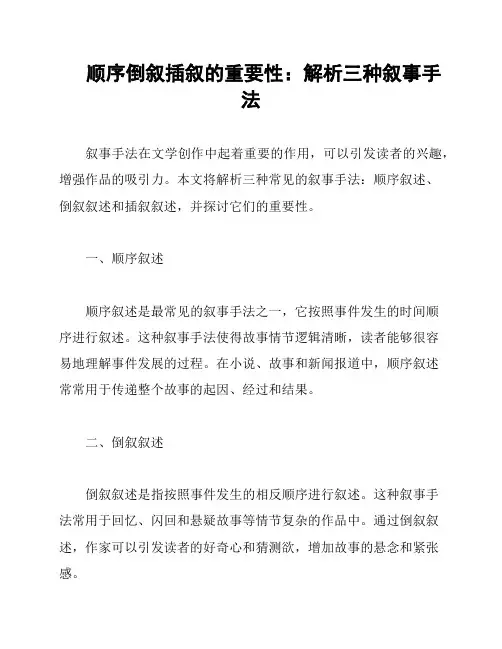 顺序倒叙插叙的重要性：解析三种叙事手法

叙事手法在文学创作中起着重要的作用，可以引发读者的兴趣，增强作品的吸引力。本文将解析三种常见的叙事手法：顺序叙述、倒叙叙述和插叙叙述，并探讨它们的重要性。

一、顺序叙述

顺序叙述是最常见的叙事手法之一，它按照事件发生的时间顺序进行叙述。这种叙事手法使得故事情节逻辑清晰，读者能够很容易地理解事件发展的过程。在小说、故事和新闻报道中，顺序叙述常常用于传递整个故事的起因、经过和结果。

二、倒叙叙述

倒叙叙述是指按照事件发生的相反顺序进行叙述。这种叙事手法常用于回忆、闪回和悬疑故事等情节复杂的作品中。通过倒叙叙述，作家可以引发读者的好奇心和猜测欲，增加故事的悬念和紧张感。